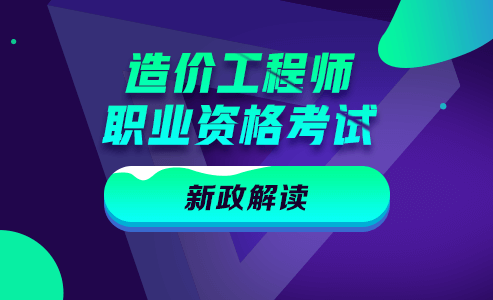 造价工程师
职业资格考试

新政解读